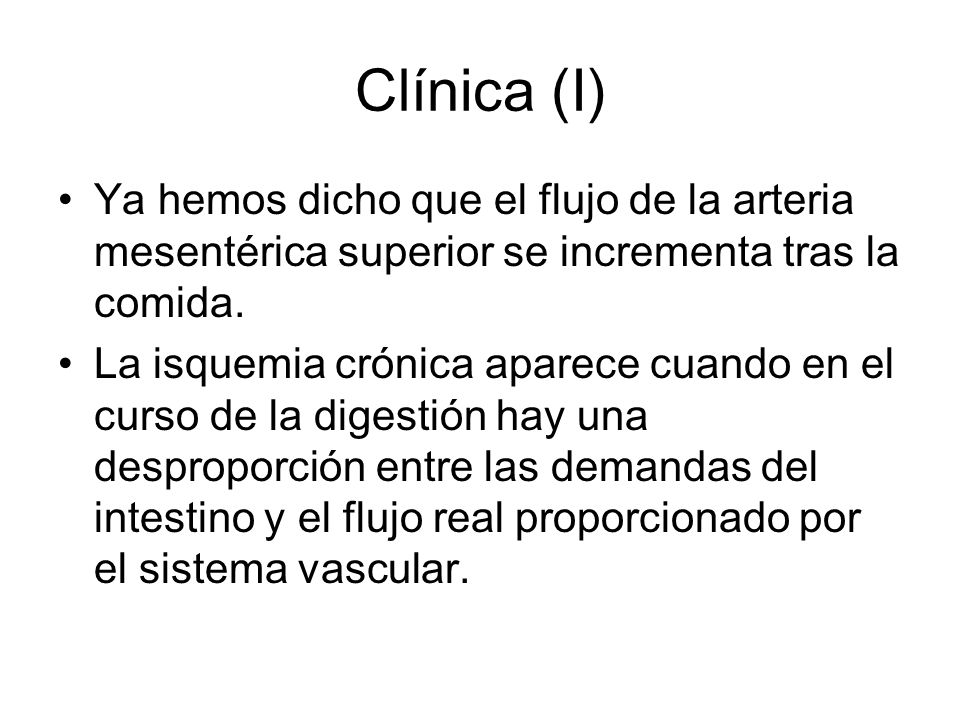 Clínica (I)

• Ya hemos dicho que el flujo de la arteria mesentérica superior se incrementa tras la comida.

• La isquemia crónica aparece cuando en el curso de la digestión hay una desproporción entre las demandas del intestino y el flujo real proporcionado por el sistema vascular.